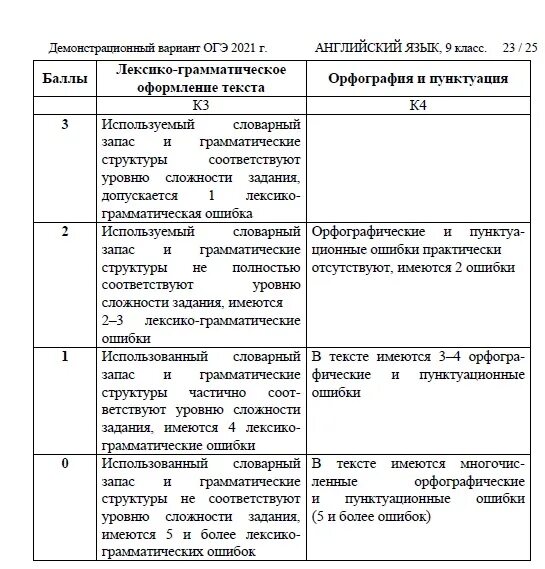 Демонстрационный вариант ОГЭ 2021 г. АНГЛИЙСКИЙ ЯЗЫК, 9 класс. 23 / 25

| Баллы | Лексико-грамматическое оформление текста | Орфография и пунктуация |
|---|---|---|
| | К3 | К4 |
| 3 | Используемый словарный запас и грамматические структуры соответствуют уровню сложности задания, допускается 1 лексико-грамматическая ошибка | |
| 2 | Используемый словарный запас и грамматические структуры не полностью соответствуют уровню сложности задания, имеются 2–3 лексико-грамматические ошибки | Орфографические и пунктуационные ошибки практически отсутствуют, имеются 2 ошибки |
| 1 | Использованный словарный запас и грамматические структуры частично соответствуют уровню сложности задания, имеются 4 лексико-грамматические ошибки | В тексте имеются 3–4 орфографические и пунктуационные ошибки |
| 0 | Использованный словарный запас и грамматические структуры не соответствуют уровню сложности задания, имеются 5 и более лексико-грамматических ошибок | В тексте имеются многочисленные орфографические и пунктуационные ошибки (5 и более ошибок) |